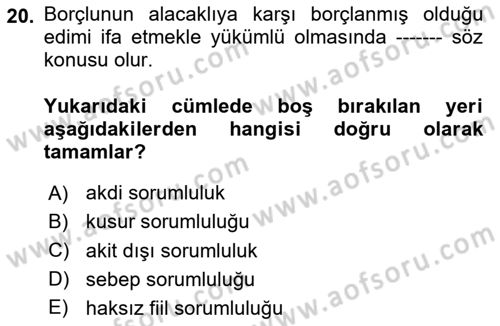 20. Borçlunun alacaklıya karşı borçlanmış olduğu edimi ifa etmekle yükümlü olmasında ------- söz konusu olur.

Yukarıdaki cümlede boş bırakılan yeri aşağıdakilerden hangisi doğru olarak tamamlar?

A) akdi sorumluluk
B) kusur sorumluluğu
C) akit dışı sorumluluk
D) sebep sorumluluğu
E) haksız fiil sorumluluğu

www.aofsoru.com